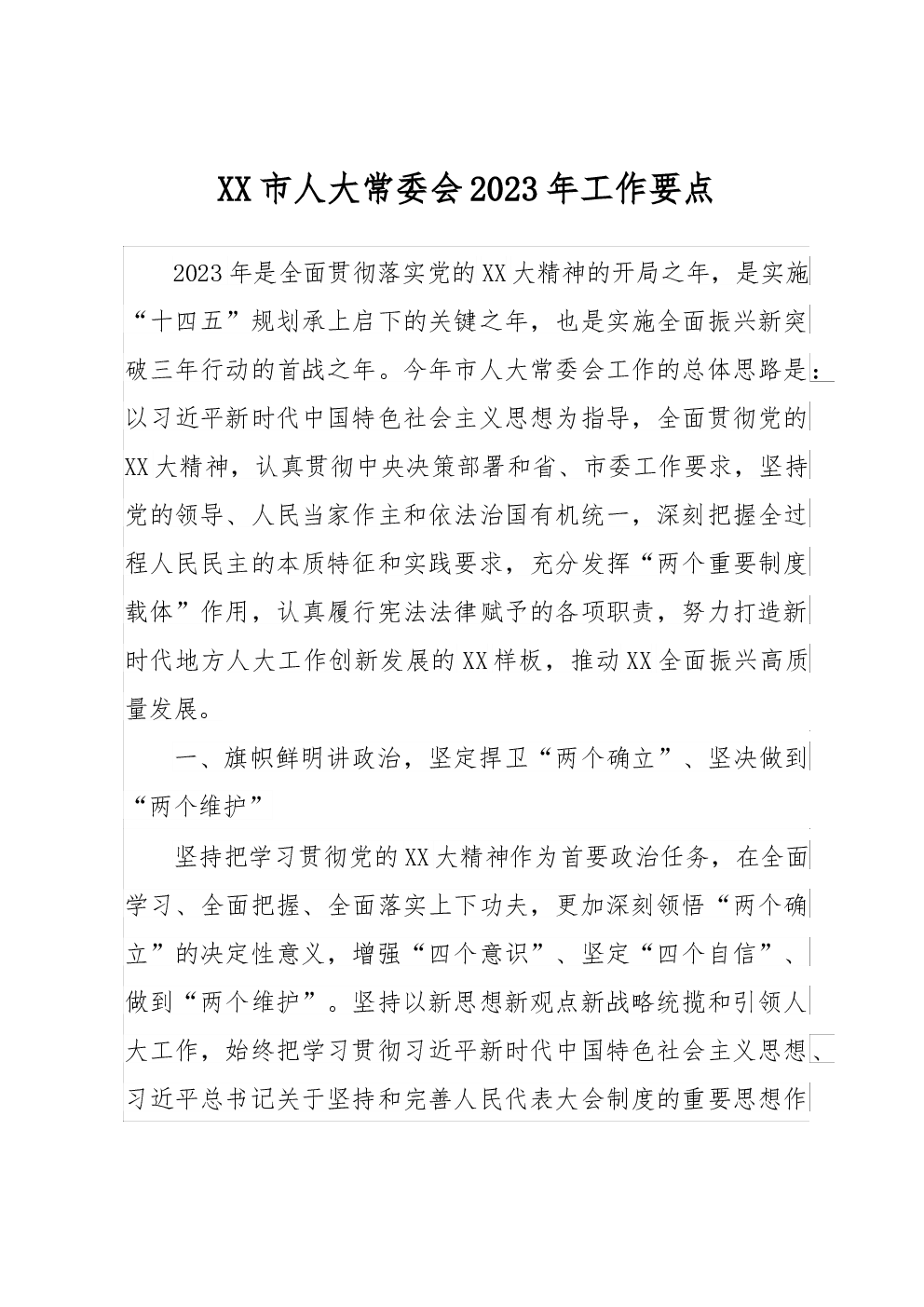 XX市人大常委会2023年工作要点

2023年是全面贯彻落实党的XX大精神的开局之年，是实施“十四五”规划承上启下的关键之年，也是实施全面振兴新突破三年行动的首战之年。今年市人大常委会工作的总体思路是：以习近平新时代中国特色社会主义思想为指导，全面贯彻党的XX大精神，认真贯彻中央决策部署和省、市委工作要求，坚持党的领导、人民当家作主和依法治国有机统一，深刻把握全过程人民民主的本质特征和实践要求，充分发挥“两个重要制度载体”作用，认真履行宪法法律赋予的各项职责，努力打造新时代地方人大工作创新发展的XX样板，推动XX全面振兴高质量发展。

一、旗帜鲜明讲政治，坚定捍卫“两个确立”、坚决做到“两个维护”

坚持把学习贯彻党的XX大精神作为首要政治任务，在全面学习、全面把握、全面落实上下功夫，更加深刻领悟“两个确立”的决定性意义，增强“四个意识”、坚定“四个自信”、做到“两个维护”。坚持以新思想新观点新战略统揽和引领人大工作，始终把学习贯彻习近平新时代中国特色社会主义思想、习近平总书记关于坚持和完善人民代表大会制度的重要思想作